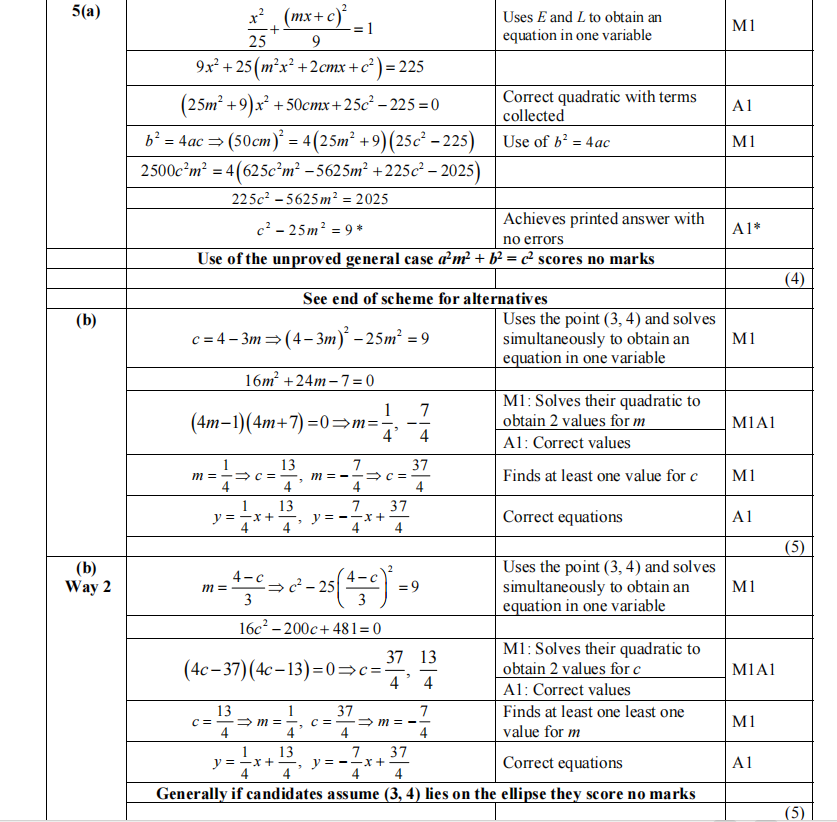 | 5(a) | $\frac{x^2}{25}+\frac{(mx+c)^2}{9}=1$ | Uses $E$ and $L$ to obtain an equation in one variable | M1 |
|---|---|---|---|
| | $9x^2+25(m^2x^2+2cmx+c^2)=225$ | | |
| | $(25m^2+9)x^2+50cmx+25c^2-225=0$ | Correct quadratic with terms collected | A1 |
| | $b^2=4ac \Rightarrow (50cm)^2=4(25m^2+9)(25c^2-225)$ | Use of $b^2=4ac$ | M1 |
| | $2500c^2m^2=4(625c^2m^2-5625m^2+225c^2-2025)$ | | |
| | $225c^2-5625m^2=2025$ | | |
| | $c^2-25m^2=9$ * | Achieves printed answer with no errors | A1* |
| | Use of the unproved general case $a^2m^2+b^2=c^2$ scores no marks | | |
| | | | (4) |
| | See end of scheme for alternatives | | |
| (b) | $c=4-3m \Rightarrow (4-3m)^2-25m^2=9$ | Uses the point (3, 4) and solves simultaneously to obtain an equation in one variable | M1 |
| | $16m^2+24m-7=0$ | | |
| | $(4m-1)(4m+7)=0 \Rightarrow m=\frac{1}{4}, -\frac{7}{4}$ | M1: Solves their quadratic to obtain 2 values for $m$ A1: Correct values | M1A1 |
| | $m=\frac{1}{4} \Rightarrow c=\frac{13}{4},\ m=-\frac{7}{4} \Rightarrow c=\frac{37}{4}$ | Finds at least one value for $c$ | M1 |
| | $y=\frac{1}{4}x+\frac{13}{4},\ y=-\frac{7}{4}x+\frac{37}{4}$ | Correct equations | A1 |
| | | | (5) |
| (b) Way 2 | $m=\frac{4-c}{3} \Rightarrow c^2-25\left(\frac{4-c}{3}\right)^2=9$ | Uses the point (3, 4) and solves simultaneously to obtain an equation in one variable | M1 |
| | $16c^2-200c+481=0$ | | |
| | $(4c-37)(4c-13)=0 \Rightarrow c=\frac{37}{4}, \frac{13}{4}$ | M1: Solves their quadratic to obtain 2 values for $c$ A1: Correct values | M1A1 |
| | $c=\frac{13}{4} \Rightarrow m=\frac{1}{4},\ c=\frac{37}{4} \Rightarrow m=-\frac{7}{4}$ | Finds at least one least one value for $m$ | M1 |
| | $y=\frac{1}{4}x+\frac{13}{4},\ y=-\frac{7}{4}x+\frac{37}{4}$ | Correct equations | A1 |
| | Generally if candidates assume (3, 4) lies on the ellipse they score no marks | | |
| | | | (5) |